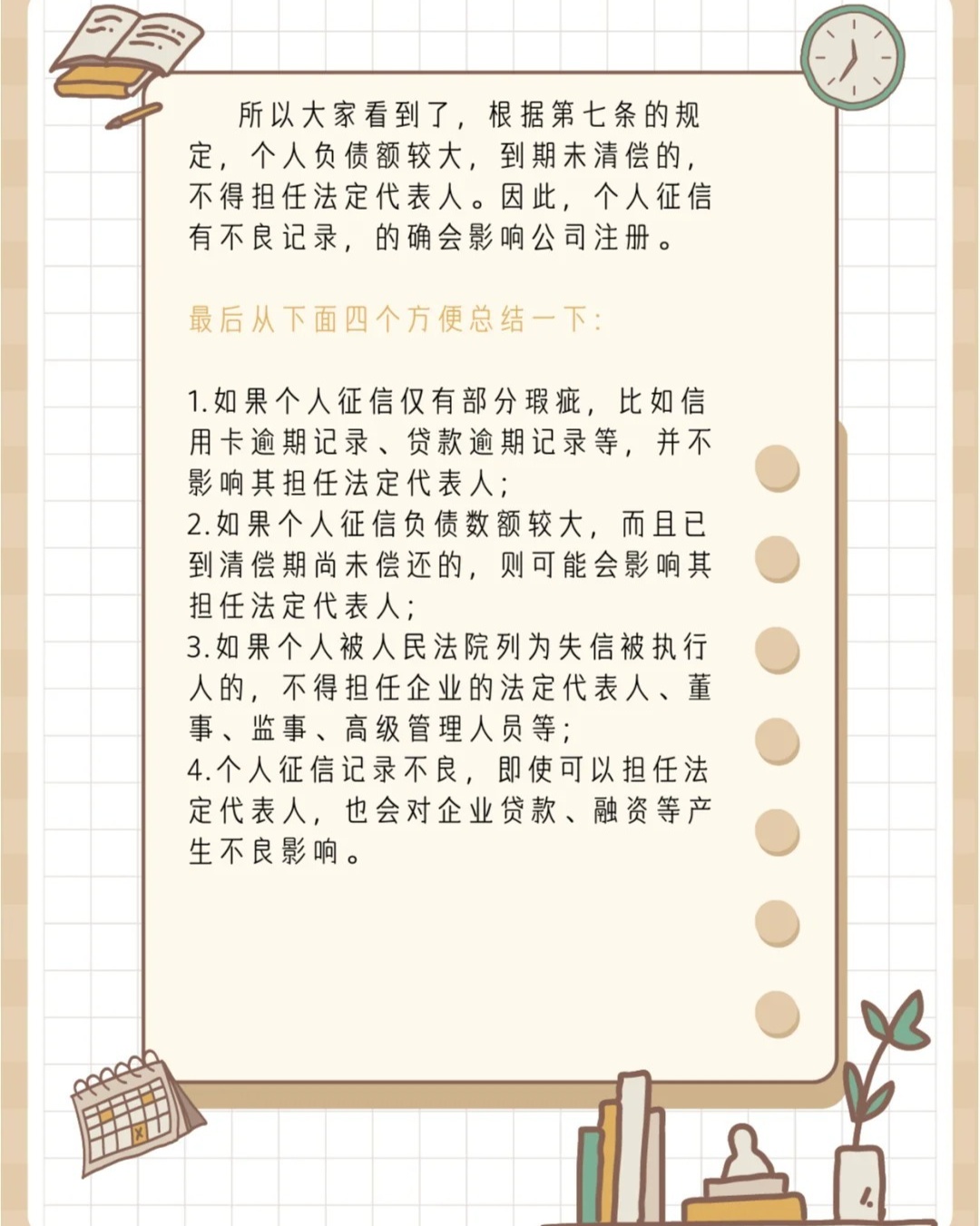 所以大家看到了，根据第七条的规定，个人负债额较大，到期未清偿的，不得担任法定代表人。因此，个人征信有不良记录，的确会影响公司注册。

最后从下面四个方便总结一下：

1.如果个人征信仅有部分瑕疵，比如信用卡逾期记录、贷款逾期记录等，并不影响其担任法定代表人；
2.如果个人征信负债数额较大，而且已到清偿期尚未偿还的，则可能会影响其担任法定代表人；
3.如果个人被人民法院列为失信被执行人的，不得担任企业的法定代表人、董事、监事、高级管理人员等；
4.个人征信记录不良，即使可以担任法定代表人，也会对企业贷款、融资等产生不良影响。